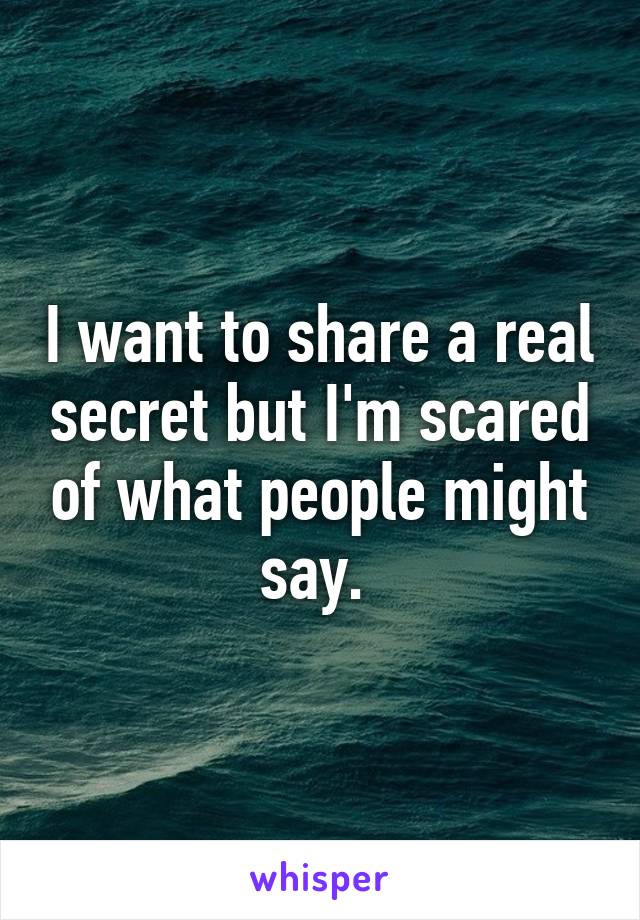 I want to share a real secret but I'm scared of what people might say.

whisper